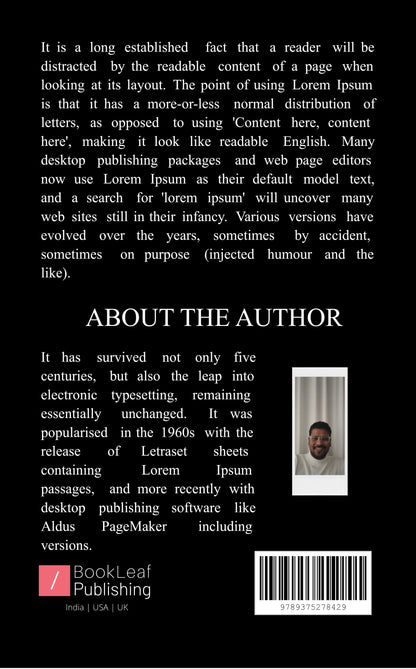 It is a long established fact that a reader will be distracted by the readable content of a page when looking at its layout. The point of using Lorem Ipsum is that it has a more-or-less normal distribution of letters, as opposed to using 'Content here, content here', making it look like readable English. Many desktop publishing packages and web page editors now use Lorem Ipsum as their default model text, and a search for 'lorem ipsum' will uncover many web sites still in their infancy. Various versions have evolved over the years, sometimes by accident, sometimes on purpose (injected humour and the like).

ABOUT THE AUTHOR

It has survived not only five centuries, but also the leap into electronic typesetting, remaining essentially unchanged. It was popularised in the 1960s with the release of Letraset sheets containing Lorem Ipsum passages, and more recently with desktop publishing software like Aldus PageMaker including versions.

BookLeaf
Publishing
India | USA | UK

9789375278429